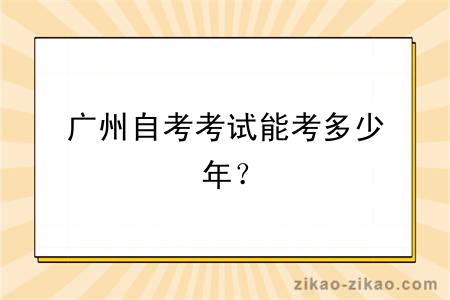 广州自考考试能考多少年？

zikao-zikao.com